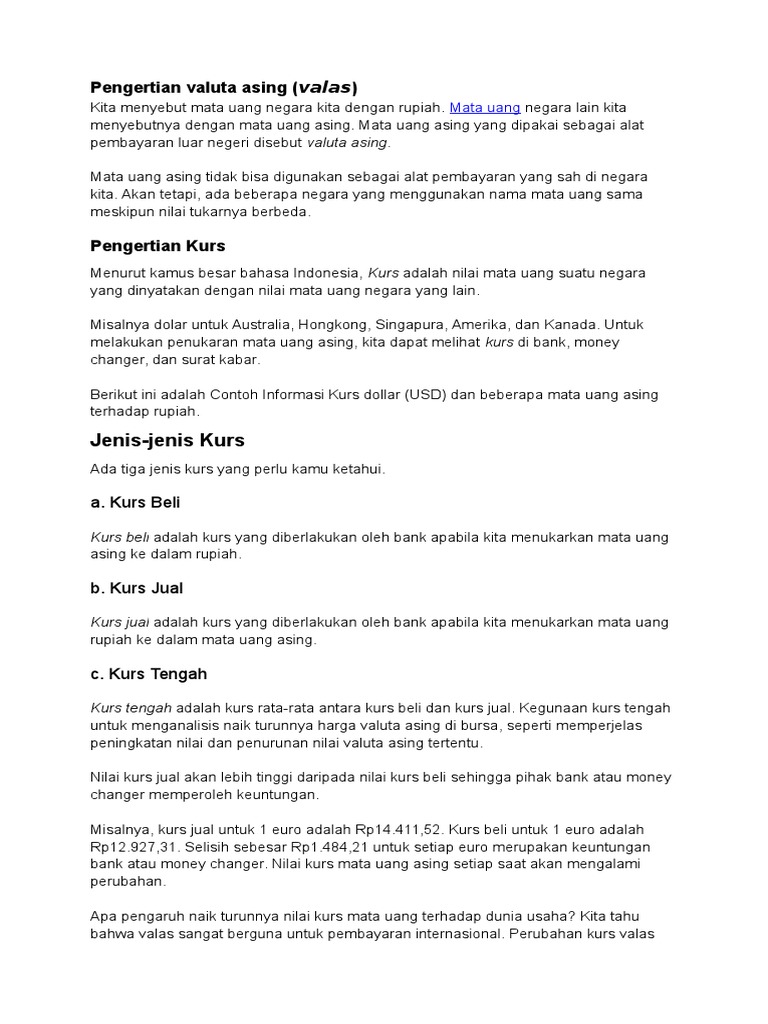 Pengertian valuta asing (valas)

Kita menyebut mata uang negara kita dengan rupiah. Mata uang negara lain kita menyebutnya dengan mata uang asing. Mata uang asing yang dipakai sebagai alat pembayaran luar negeri disebut valuta asing.

Mata uang asing tidak bisa digunakan sebagai alat pembayaran yang sah di negara kita. Akan tetapi, ada beberapa negara yang menggunakan nama mata uang sama meskipun nilai tukarnya berbeda.

Pengertian Kurs

Menurut kamus besar bahasa Indonesia, Kurs adalah nilai mata uang suatu negara yang dinyatakan dengan nilai mata uang negara yang lain.

Misalnya dolar untuk Australia, Hongkong, Singapura, Amerika, dan Kanada. Untuk melakukan penukaran mata uang asing, kita dapat melihat kurs di bank, money changer, dan surat kabar.

Berikut ini adalah Contoh Informasi Kurs dollar (USD) dan beberapa mata uang asing terhadap rupiah.

Jenis-jenis Kurs

Ada tiga jenis kurs yang perlu kamu ketahui.

a. Kurs Beli

Kurs beli adalah kurs yang diberlakukan oleh bank apabila kita menukarkan mata uang asing ke dalam rupiah.

b. Kurs Jual

Kurs jual adalah kurs yang diberlakukan oleh bank apabila kita menukarkan mata uang rupiah ke dalam mata uang asing.

c. Kurs Tengah

Kurs tengah adalah kurs rata-rata antara kurs beli dan kurs jual. Kegunaan kurs tengah untuk menganalisis naik turunnya harga valuta asing di bursa, seperti memperjelas peningkatan nilai dan penurunan nilai valuta asing tertentu.

Nilai kurs jual akan lebih tinggi daripada nilai kurs beli sehingga pihak bank atau money changer memperoleh keuntungan.

Misalnya, kurs jual untuk 1 euro adalah Rp14.411,52. Kurs beli untuk 1 euro adalah Rp12.927,31. Selisih sebesar Rp1.484,21 untuk setiap euro merupakan keuntungan bank atau money changer. Nilai kurs mata uang asing setiap saat akan mengalami perubahan.

Apa pengaruh naik turunnya nilai kurs mata uang terhadap dunia usaha? Kita tahu bahwa valas sangat berguna untuk pembayaran internasional. Perubahan kurs valas